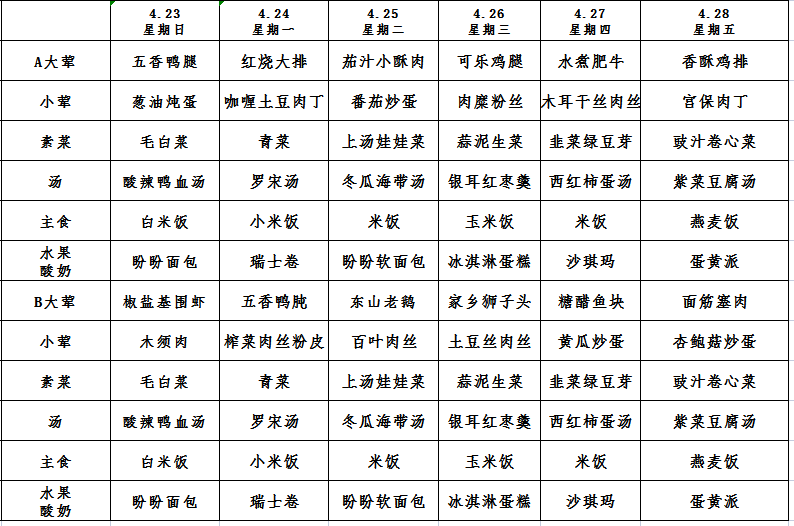 |  | 4.23 星期日 | 4.24 星期一 | 4.25 星期二 | 4.26 星期三 | 4.27 星期四 | 4.28 星期五 |
|---|---|---|---|---|---|---|
| A大荤 | 五香鸭腿 | 红烧大排 | 茄汁小酥肉 | 可乐鸡腿 | 水煮肥牛 | 香酥鸡排 |
| 小荤 | 葱油炖蛋 | 咖喱土豆肉丁 | 番茄炒蛋 | 肉糜粉丝 | 木耳干丝肉丝 | 宫保肉丁 |
| 素菜 | 毛白菜 | 青菜 | 上汤娃娃菜 | 蒜泥生菜 | 韭菜绿豆芽 | 豉汁卷心菜 |
| 汤 | 酸辣鸭血汤 | 罗宋汤 | 冬瓜海带汤 | 银耳红枣羹 | 西红柿蛋汤 | 紫菜豆腐汤 |
| 主食 | 白米饭 | 小米饭 | 米饭 | 玉米饭 | 米饭 | 燕麦饭 |
| 水果 酸奶 | 盼盼面包 | 瑞士卷 | 盼盼软面包 | 冰淇淋蛋糕 | 沙琪玛 | 蛋黄派 |
| B大荤 | 椒盐基围虾 | 五香鸭肫 | 东山老鹅 | 家乡狮子头 | 糖醋鱼块 | 面筋塞肉 |
| 小荤 | 木须肉 | 榨菜肉丝粉皮 | 百叶肉丝 | 土豆丝肉丝 | 黄瓜炒蛋 | 杏鲍菇炒蛋 |
| 素菜 | 毛白菜 | 青菜 | 上汤娃娃菜 | 蒜泥生菜 | 韭菜绿豆芽 | 豉汁卷心菜 |
| 汤 | 酸辣鸭血汤 | 罗宋汤 | 冬瓜海带汤 | 银耳红枣羹 | 西红柿蛋汤 | 紫菜豆腐汤 |
| 主食 | 白米饭 | 小米饭 | 米饭 | 玉米饭 | 米饭 | 燕麦饭 |
| 水果 酸奶 | 盼盼面包 | 瑞士卷 | 盼盼软面包 | 冰淇淋蛋糕 | 沙琪玛 | 蛋黄派 |